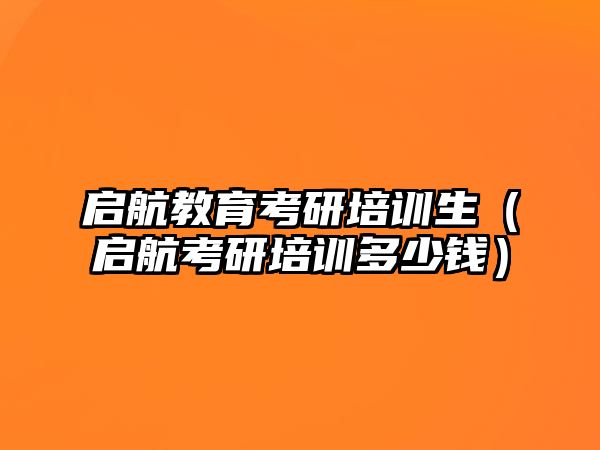 启航教育考研培训生（启航考研培训多少钱）